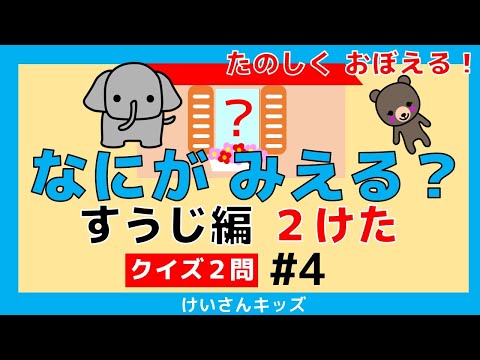 たのしく おぼえる！

?

なにが みえる？

すうじ編 ２けた

クイズ２問 #4

けいさんキッズ